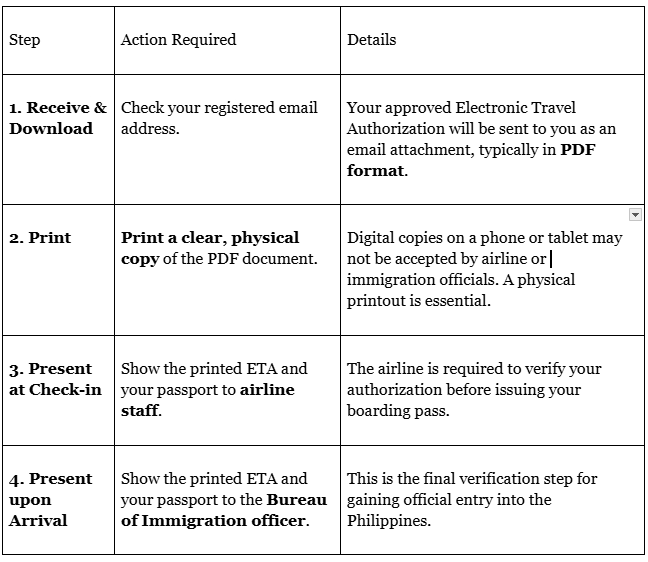 | Step | Action Required | Details |
|---|---|---|
| **1. Receive & Download** | Check your registered email address. | Your approved Electronic Travel Authorization will be sent to you as an email attachment, typically in **PDF format**. |
| **2. Print** | **Print a clear, physical copy** of the PDF document. | Digital copies on a phone or tablet may not be accepted by airline or immigration officials. A physical printout is essential. |
| **3. Present at Check-in** | Show the printed ETA and your passport to **airline staff**. | The airline is required to verify your authorization before issuing your boarding pass. |
| **4. Present upon Arrival** | Show the printed ETA and your passport to the **Bureau of Immigration officer**. | This is the final verification step for gaining official entry into the Philippines. |